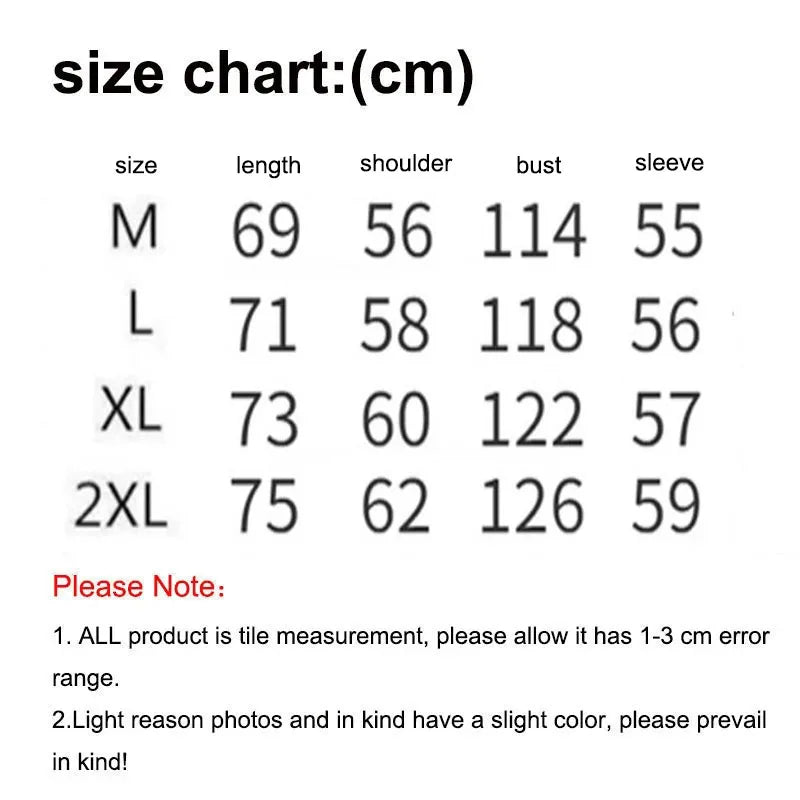 size chart:(cm)

| size | length | shoulder | bust | sleeve |
|---|---|---|---|---|
| M | 69 | 56 | 114 | 55 |
| L | 71 | 58 | 118 | 56 |
| XL | 73 | 60 | 122 | 57 |
| 2XL | 75 | 62 | 126 | 59 |

Please Note：

1. ALL product is tile measurement, please allow it has 1-3 cm error range.

2.Light reason photos and in kind have a slight color, please prevail in kind!